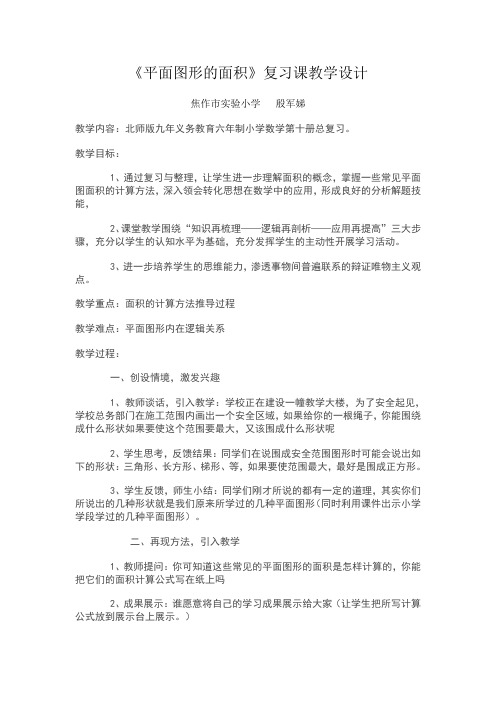 《平面图形的面积》复习课教学设计

焦作市实验小学　殷军娣

教学内容：北师版九年义务教育六年制小学数学第十册总复习。

教学目标：

1、通过复习与整理，让学生进一步理解面积的概念，掌握一些常见平面图面积的计算方法，深入领会转化思想在数学中的应用，形成良好的分析解题技能，

2、课堂教学围绕“知识再梳理——逻辑再剖析——应用再提高”三大步骤，充分以学生的认知水平为基础，充分发挥学生的主动性开展学习活动。

3、进一步培养学生的思维能力，渗透事物间普遍联系的辩证唯物主义观点。

教学重点：面积的计算方法推导过程

教学难点：平面图形内在逻辑关系

教学过程：

一、创设情境，激发兴趣

1、教师谈话，引入教学：学校正在建设一幢教学大楼，为了安全起见，学校总务部门在施工范围内画出一个安全区域，如果给你的一根绳子，你能围绕成什么形状如果要使这个范围要最大，又该围成什么形状呢

2、学生思考，反馈结果：同学们在说围成安全范围图形时可能会说出如下的形状：三角形、长方形、梯形、等，如果要使范围最大，最好是围成正方形。

3、学生反馈，师生小结：同学们刚才所说的都有一定的道理，其实你们所说出的几种形状就是我们原来所学过的几种平面图形(同时利用课件出示小学学段学过的几种平面图形)。

二、再现方法，引入教学

1、教师提问：你可知道这些常见的平面图形的面积是怎样计算的，你能把它们的面积计算公式写在纸上吗

2、成果展示：谁愿意将自己的学习成果展示给大家（让学生把所写计算公式放到展示台上展示。）